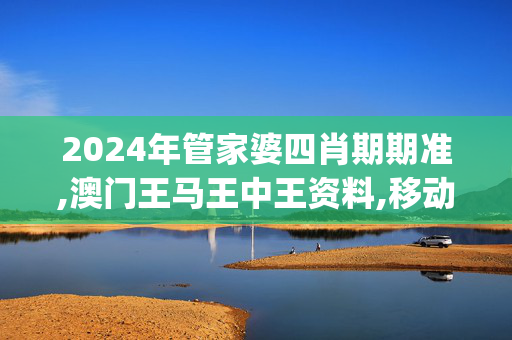 2024年管家婆四肖期期准,澳门王马王中王资料,移动